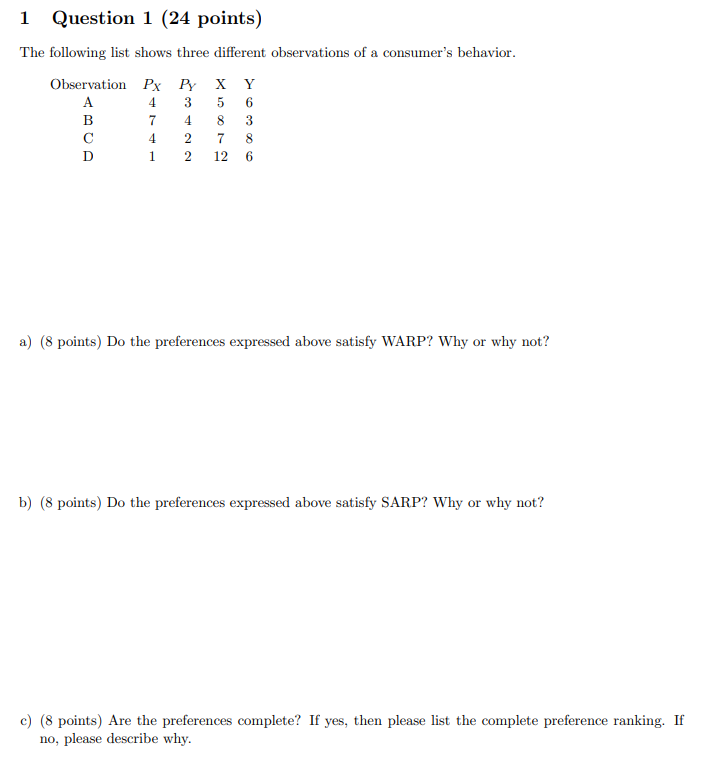 1 Question 1 (24 points)

The following list shows three different observations of a consumer's behavior.

| Observation | $P_X$ | $P_Y$ | X | Y |
|---|---|---|---|---|
| A | 4 | 3 | 5 | 6 |
| B | 7 | 4 | 8 | 3 |
| C | 4 | 2 | 7 | 8 |
| D | 1 | 2 | 12 | 6 |

a) (8 points) Do the preferences expressed above satisfy WARP? Why or why not?

b) (8 points) Do the preferences expressed above satisfy SARP? Why or why not?

c) (8 points) Are the preferences complete? If yes, then please list the complete preference ranking. If no, please describe why.